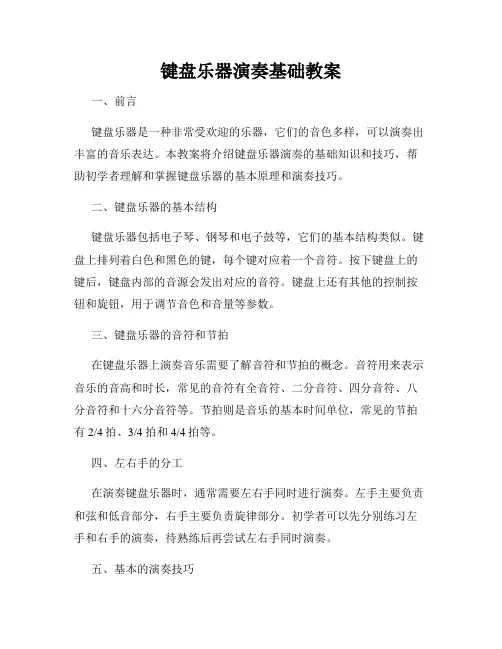 键盘乐器演奏基础教案

一、前言

键盘乐器是一种非常受欢迎的乐器，它们的音色多样，可以演奏出丰富的音乐表达。本教案将介绍键盘乐器演奏的基础知识和技巧，帮助初学者理解和掌握键盘乐器的基本原理和演奏技巧。

二、键盘乐器的基本结构

键盘乐器包括电子琴、钢琴和电子鼓等，它们的基本结构类似。键盘上排列着白色和黑色的键，每个键对应着一个音符。按下键盘上的键后，键盘内部的音源会发出对应的音符。键盘上还有其他的控制按钮和旋钮，用于调节音色和音量等参数。

三、键盘乐器的音符和节拍

在键盘乐器上演奏音乐需要了解音符和节拍的概念。音符用来表示音乐的音高和时长，常见的音符有全音符、二分音符、四分音符、八分音符和十六分音符等。节拍则是音乐的基本时间单位，常见的节拍有 2/4 拍、3/4 拍和 4/4 拍等。

四、左右手的分工

在演奏键盘乐器时，通常需要左右手同时进行演奏。左手主要负责和弦和低音部分，右手主要负责旋律部分。初学者可以先分别练习左手和右手的演奏，待熟练后再尝试左右手同时演奏。

五、基本的演奏技巧